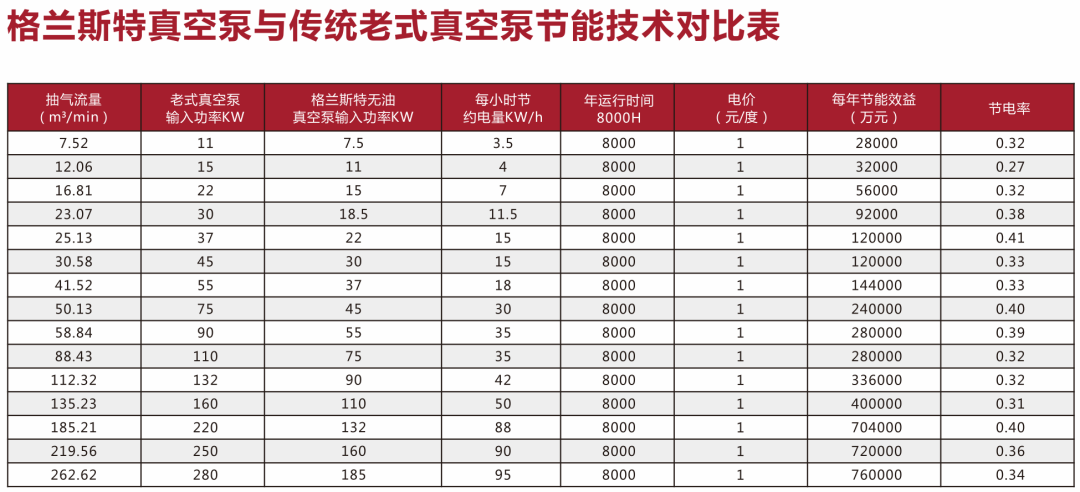 格兰斯特真空泵与传统老式真空泵节能技术对比表

| 抽气流量（m³/min） | 老式真空泵输入功率KW | 格兰斯特无油真空泵输入功率KW | 每小时节约电量KW/h | 年运行时间8000H | 电价（元/度） | 每年节能效益（万元） | 节电率 |
|---|---|---|---|---|---|---|---|
| 7.52 | 11 | 7.5 | 3.5 | 8000 | 1 | 28000 | 0.32 |
| 12.06 | 15 | 11 | 4 | 8000 | 1 | 32000 | 0.27 |
| 16.81 | 22 | 15 | 7 | 8000 | 1 | 56000 | 0.32 |
| 23.07 | 30 | 18.5 | 11.5 | 8000 | 1 | 92000 | 0.38 |
| 25.13 | 37 | 22 | 15 | 8000 | 1 | 120000 | 0.41 |
| 30.58 | 45 | 30 | 15 | 8000 | 1 | 120000 | 0.33 |
| 41.52 | 55 | 37 | 18 | 8000 | 1 | 144000 | 0.33 |
| 50.13 | 75 | 45 | 30 | 8000 | 1 | 240000 | 0.40 |
| 58.84 | 90 | 55 | 35 | 8000 | 1 | 280000 | 0.39 |
| 88.43 | 110 | 75 | 35 | 8000 | 1 | 280000 | 0.32 |
| 112.32 | 132 | 90 | 42 | 8000 | 1 | 336000 | 0.32 |
| 135.23 | 160 | 110 | 50 | 8000 | 1 | 400000 | 0.31 |
| 185.21 | 220 | 132 | 88 | 8000 | 1 | 704000 | 0.40 |
| 219.56 | 250 | 160 | 90 | 8000 | 1 | 720000 | 0.36 |
| 262.62 | 280 | 185 | 95 | 8000 | 1 | 760000 | 0.34 |